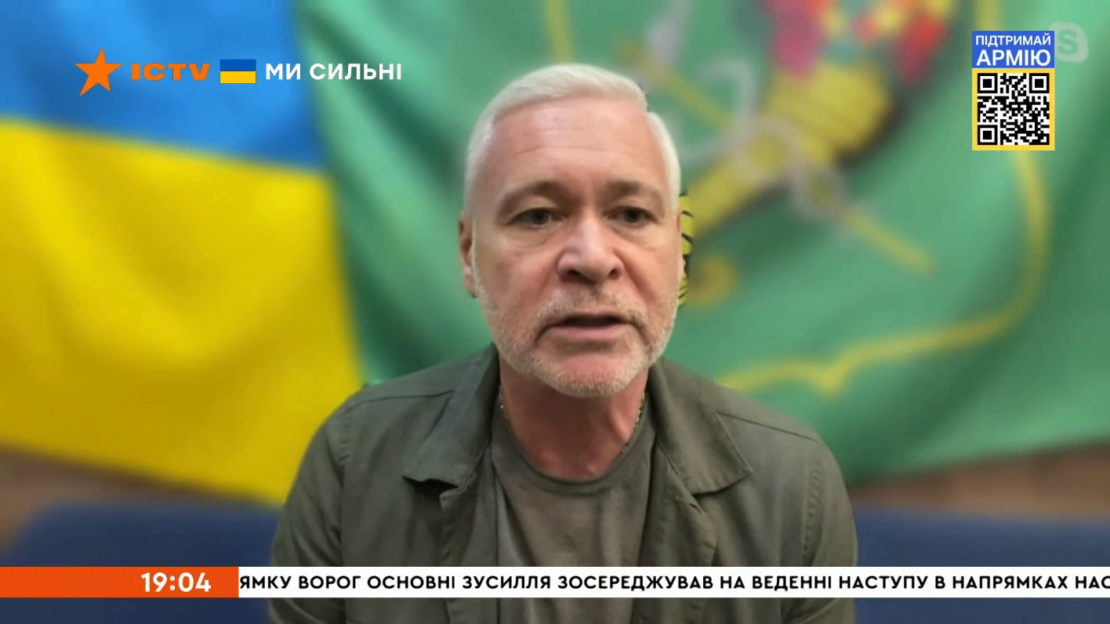 ICTV МИ СИЛЬНІ

ПІДТРИМАЙ АРМІЮ

19:04

ЯМКУ ВОРОГ ОСНОВНІ ЗУСИЛЛЯ ЗОСЕРЕДЖУВАВ НА ВЕДЕННІ НАСТУПУ В НАПРЯМКАХ НАС